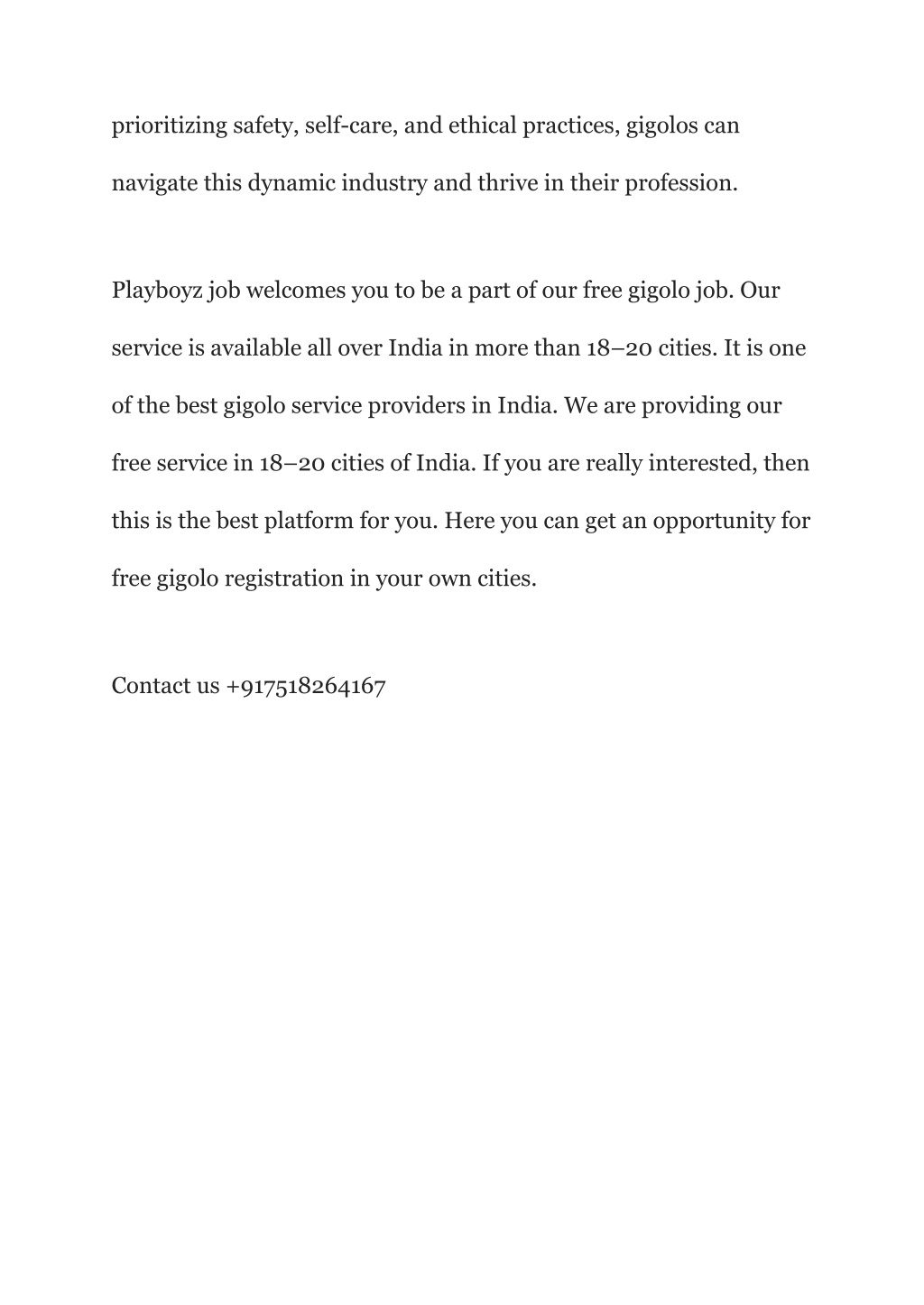 prioritizing safety, self-care, and ethical practices, gigolos can navigate this dynamic industry and thrive in their profession.

Playboyz job welcomes you to be a part of our free gigolo job. Our service is available all over India in more than 18–20 cities. It is one of the best gigolo service providers in India. We are providing our free service in 18–20 cities of India. If you are really interested, then this is the best platform for you. Here you can get an opportunity for free gigolo registration in your own cities.

Contact us +917518264167